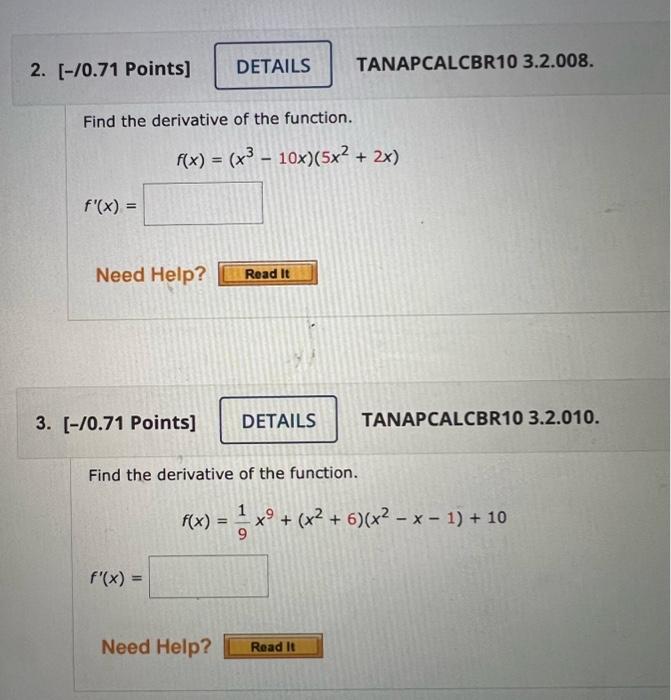 2. [-/0.71 Points] DETAILS TANAPCALCBR10 3.2.008.

Find the derivative of the function.

$f(x) = (x^3 - 10x)(5x^2 + 2x)$

$f'(x) =$

Need Help? Read It

3. [-/0.71 Points] DETAILS TANAPCALCBR10 3.2.010.

Find the derivative of the function.

$f(x) = \frac{1}{9}x^9 + (x^2 + 6)(x^2 - x - 1) + 10$

$f'(x) =$

Need Help? Read It